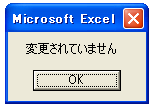 Microsoft Excel

変更されていません

OK